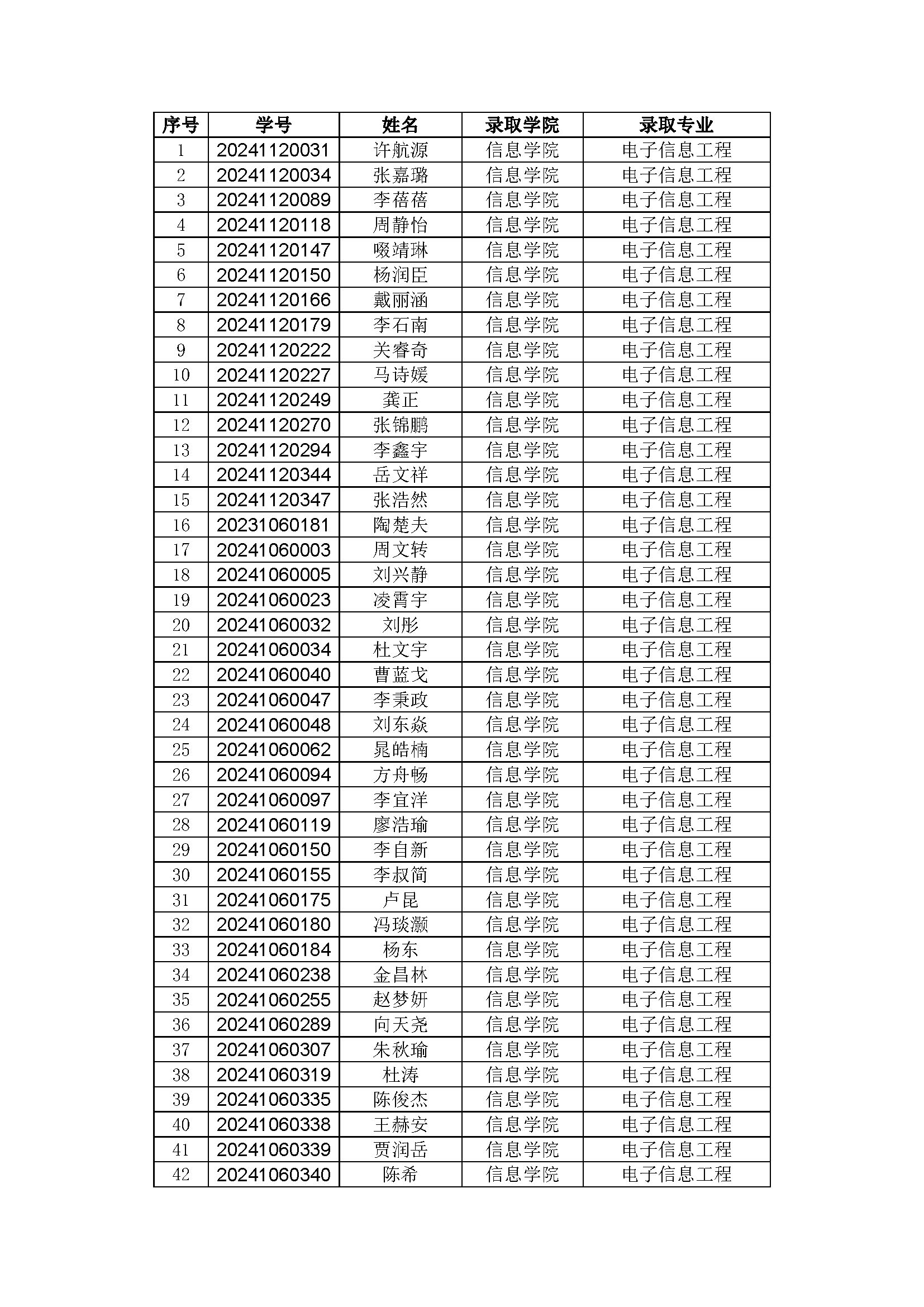 | 序号 | 学号 | 姓名 | 录取学院 | 录取专业 |
|---|---|---|---|---|
| 1 | 20241120031 | 许航源 | 信息学院 | 电子信息工程 |
| 2 | 20241120034 | 张嘉璐 | 信息学院 | 电子信息工程 |
| 3 | 20241120089 | 李蓓蓓 | 信息学院 | 电子信息工程 |
| 4 | 20241120118 | 周静怡 | 信息学院 | 电子信息工程 |
| 5 | 20241120147 | 啜靖琳 | 信息学院 | 电子信息工程 |
| 6 | 20241120150 | 杨润臣 | 信息学院 | 电子信息工程 |
| 7 | 20241120166 | 戴丽涵 | 信息学院 | 电子信息工程 |
| 8 | 20241120179 | 李石南 | 信息学院 | 电子信息工程 |
| 9 | 20241120222 | 关睿奇 | 信息学院 | 电子信息工程 |
| 10 | 20241120227 | 马诗媛 | 信息学院 | 电子信息工程 |
| 11 | 20241120249 | 龚正 | 信息学院 | 电子信息工程 |
| 12 | 20241120270 | 张锦鹏 | 信息学院 | 电子信息工程 |
| 13 | 20241120294 | 李鑫宇 | 信息学院 | 电子信息工程 |
| 14 | 20241120344 | 岳文祥 | 信息学院 | 电子信息工程 |
| 15 | 20241120347 | 张浩然 | 信息学院 | 电子信息工程 |
| 16 | 20231060181 | 陶楚夫 | 信息学院 | 电子信息工程 |
| 17 | 20241060003 | 周文转 | 信息学院 | 电子信息工程 |
| 18 | 20241060005 | 刘兴静 | 信息学院 | 电子信息工程 |
| 19 | 20241060023 | 凌霄宇 | 信息学院 | 电子信息工程 |
| 20 | 20241060032 | 刘彤 | 信息学院 | 电子信息工程 |
| 21 | 20241060034 | 杜文宇 | 信息学院 | 电子信息工程 |
| 22 | 20241060040 | 曹蓝戈 | 信息学院 | 电子信息工程 |
| 23 | 20241060047 | 李秉政 | 信息学院 | 电子信息工程 |
| 24 | 20241060048 | 刘东焱 | 信息学院 | 电子信息工程 |
| 25 | 20241060062 | 晁皓楠 | 信息学院 | 电子信息工程 |
| 26 | 20241060094 | 方舟畅 | 信息学院 | 电子信息工程 |
| 27 | 20241060097 | 李宜洋 | 信息学院 | 电子信息工程 |
| 28 | 20241060119 | 廖浩瑜 | 信息学院 | 电子信息工程 |
| 29 | 20241060150 | 李自新 | 信息学院 | 电子信息工程 |
| 30 | 20241060155 | 李叔简 | 信息学院 | 电子信息工程 |
| 31 | 20241060175 | 卢昆 | 信息学院 | 电子信息工程 |
| 32 | 20241060180 | 冯琰灏 | 信息学院 | 电子信息工程 |
| 33 | 20241060184 | 杨东 | 信息学院 | 电子信息工程 |
| 34 | 20241060238 | 金昌林 | 信息学院 | 电子信息工程 |
| 35 | 20241060255 | 赵梦妍 | 信息学院 | 电子信息工程 |
| 36 | 20241060289 | 向天尧 | 信息学院 | 电子信息工程 |
| 37 | 20241060307 | 朱秋瑜 | 信息学院 | 电子信息工程 |
| 38 | 20241060319 | 杜涛 | 信息学院 | 电子信息工程 |
| 39 | 20241060335 | 陈俊杰 | 信息学院 | 电子信息工程 |
| 40 | 20241060338 | 王赫安 | 信息学院 | 电子信息工程 |
| 41 | 20241060339 | 贾润岳 | 信息学院 | 电子信息工程 |
| 42 | 20241060340 | 陈希 | 信息学院 | 电子信息工程 |